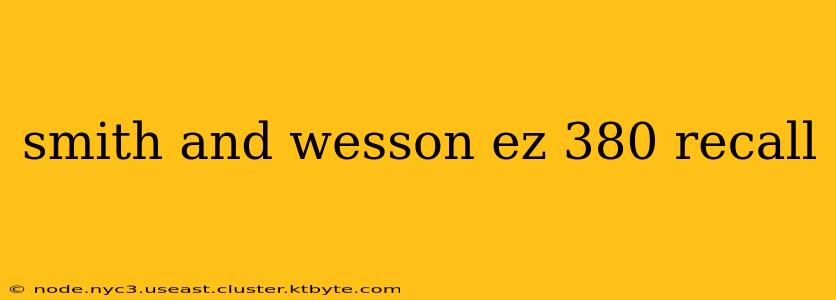 smith and wesson ez 380 recall

© node.nyc3.useast.cluster.ktbyte.com